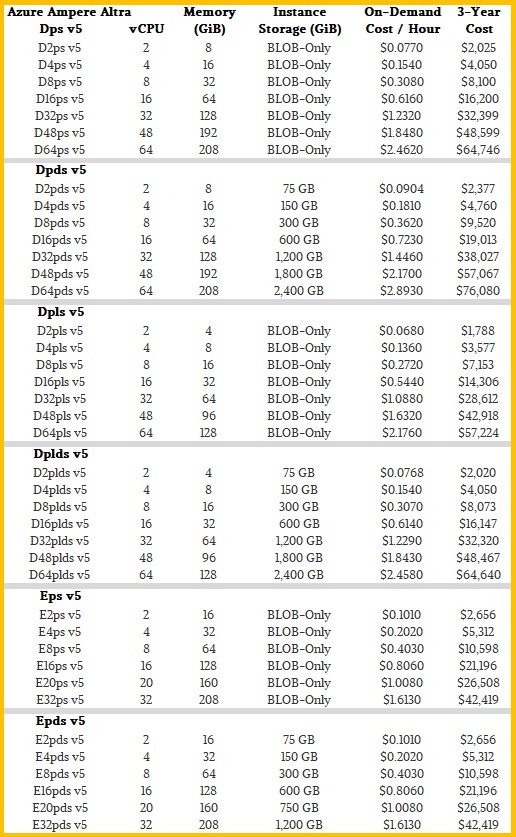 | Azure Ampere Altra Dps v5 | vCPU | Memory (GiB) | Instance Storage (GiB) | On-Demand Cost / Hour | 3-Year Cost |
|---|---|---|---|---|---|
| D2ps v5 | 2 | 8 | BLOB-Only | $0.0770 | $2,025 |
| D4ps v5 | 4 | 16 | BLOB-Only | $0.1540 | $4,050 |
| D8ps v5 | 8 | 32 | BLOB-Only | $0.3080 | $8,100 |
| D16ps v5 | 16 | 64 | BLOB-Only | $0.6160 | $16,200 |
| D32ps v5 | 32 | 128 | BLOB-Only | $1.2320 | $32,399 |
| D48ps v5 | 48 | 192 | BLOB-Only | $1.8480 | $48,599 |
| D64ps v5 | 64 | 208 | BLOB-Only | $2.4620 | $64,746 |
| **Dpds v5** | | | | | |
| D2pds v5 | 2 | 8 | 75 GB | $0.0904 | $2,377 |
| D4pds v5 | 4 | 16 | 150 GB | $0.1810 | $4,760 |
| D8pds v5 | 8 | 32 | 300 GB | $0.3620 | $9,520 |
| D16pds v5 | 16 | 64 | 600 GB | $0.7230 | $19,013 |
| D32pds v5 | 32 | 128 | 1,200 GB | $1.4460 | $38,027 |
| D48pds v5 | 48 | 192 | 1,800 GB | $2.1700 | $57,067 |
| D64pds v5 | 64 | 208 | 2,400 GB | $2.8930 | $76,080 |
| **Dpls v5** | | | | | |
| D2pls v5 | 2 | 4 | BLOB-Only | $0.0680 | $1,788 |
| D4pls v5 | 4 | 8 | BLOB-Only | $0.1360 | $3,577 |
| D8pls v5 | 8 | 16 | BLOB-Only | $0.2720 | $7,153 |
| D16pls v5 | 16 | 32 | BLOB-Only | $0.5440 | $14,306 |
| D32pls v5 | 32 | 64 | BLOB-Only | $1.0880 | $28,612 |
| D48pls v5 | 48 | 96 | BLOB-Only | $1.6320 | $42,918 |
| D64pls v5 | 64 | 128 | BLOB-Only | $2.1760 | $57,224 |
| **Dplds v5** | | | | | |
| D2plds v5 | 2 | 4 | 75 GB | $0.0768 | $2,020 |
| D4plds v5 | 4 | 8 | 150 GB | $0.1540 | $4,050 |
| D8plds v5 | 8 | 16 | 300 GB | $0.3070 | $8,073 |
| D16plds v5 | 16 | 32 | 600 GB | $0.6140 | $16,147 |
| D32plds v5 | 32 | 64 | 1,200 GB | $1.2290 | $32,320 |
| D48plds v5 | 48 | 96 | 1,800 GB | $1.8430 | $48,467 |
| D64plds v5 | 64 | 128 | 2,400 GB | $2.4580 | $64,640 |
| **Eps v5** | | | | | |
| E2ps v5 | 2 | 16 | BLOB-Only | $0.1010 | $2,656 |
| E4ps v5 | 4 | 32 | BLOB-Only | $0.2020 | $5,312 |
| E8ps v5 | 8 | 64 | BLOB-Only | $0.4030 | $10,598 |
| E16ps v5 | 16 | 128 | BLOB-Only | $0.8060 | $21,196 |
| E20ps v5 | 20 | 160 | BLOB-Only | $1.0080 | $26,508 |
| E32ps v5 | 32 | 208 | BLOB-Only | $1.6130 | $42,419 |
| **Epds v5** | | | | | |
| E2pds v5 | 2 | 16 | 75 GB | $0.1010 | $2,656 |
| E4pds v5 | 4 | 32 | 150 GB | $0.2020 | $5,312 |
| E8pds v5 | 8 | 64 | 300 GB | $0.4030 | $10,598 |
| E16pds v5 | 16 | 128 | 600 GB | $0.8060 | $21,196 |
| E20pds v5 | 20 | 160 | 750 GB | $1.0080 | $26,508 |
| E32pds v5 | 32 | 208 | 1,200 GB | $1.6130 | $42,419 |